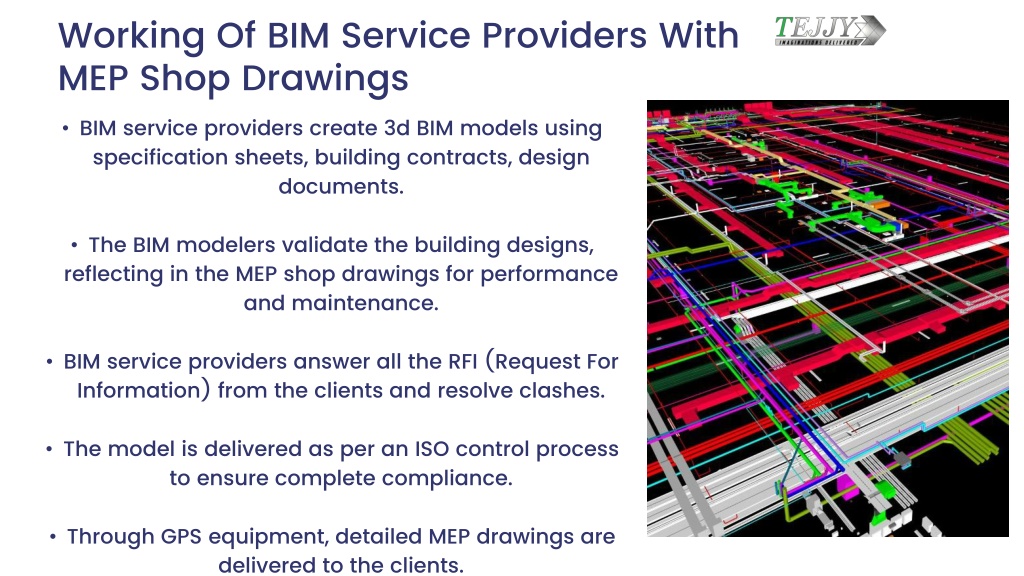 Working Of BIM Service Providers With MEP Shop Drawings

TEJJY
IMAGINATIONS DELIVERED

• BIM service providers create 3d BIM models using specification sheets, building contracts, design documents.

• The BIM modelers validate the building designs, reflecting in the MEP shop drawings for performance and maintenance.

• BIM service providers answer all the RFI (Request For Information) from the clients and resolve clashes.

• The model is delivered as per an ISO control process to ensure complete compliance.

• Through GPS equipment, detailed MEP drawings are delivered to the clients.